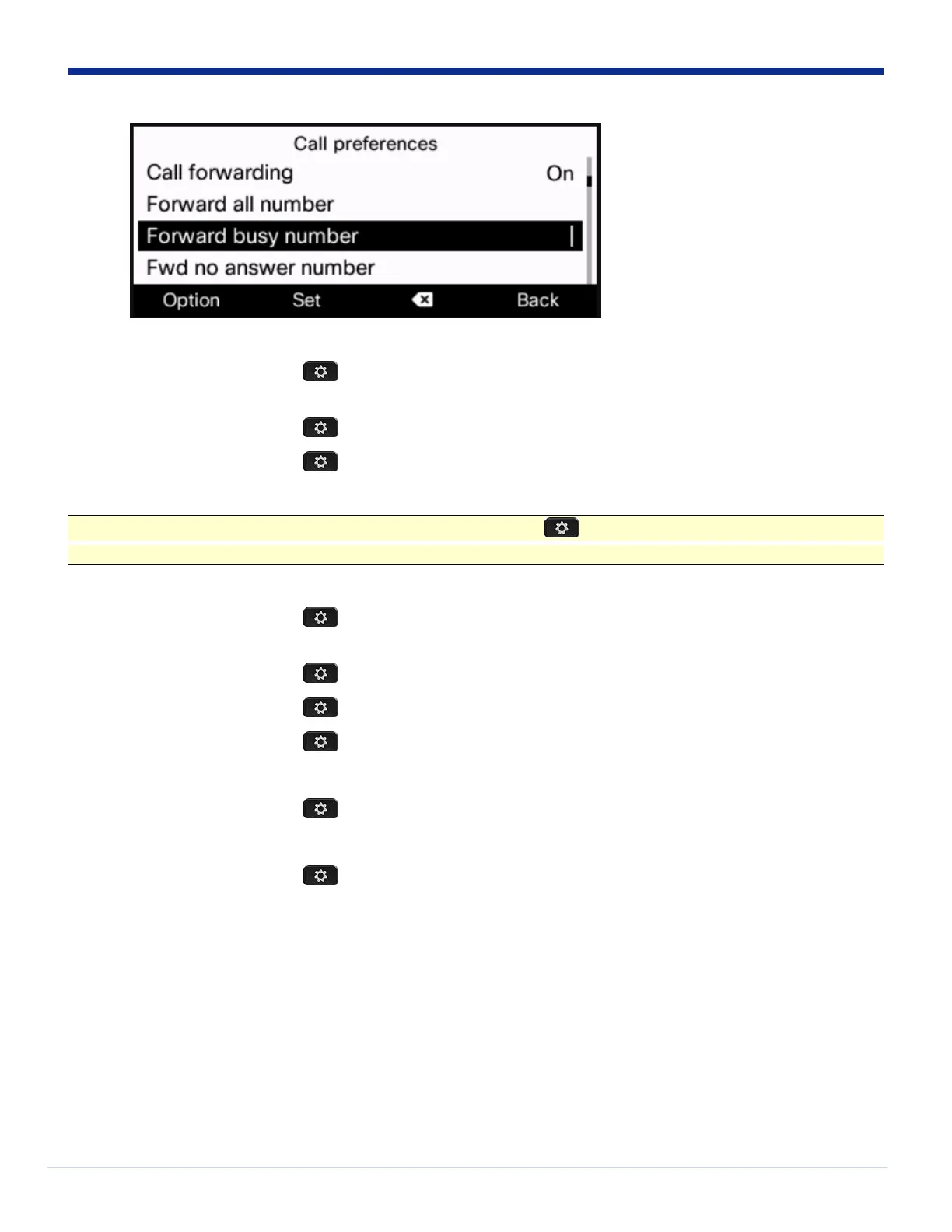 Call preferences

Call forwarding On

Forward all number

Forward busy number

Fwd no answer number

Option Set Back